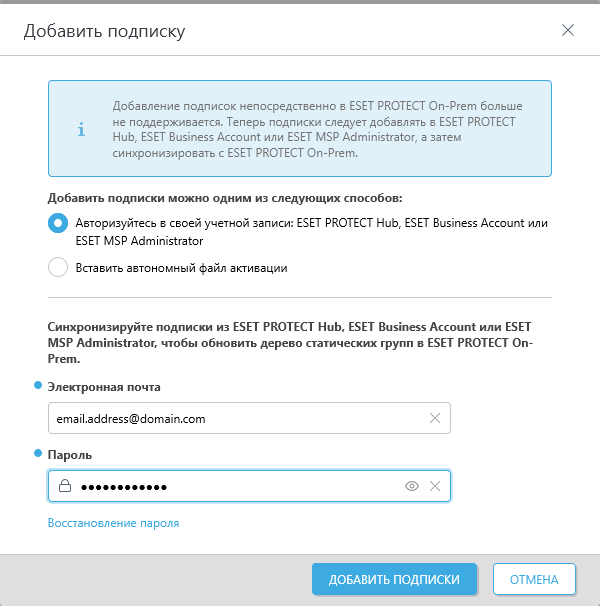 Добавить подписку

Добавление подписок непосредственно в ESET PROTECT On-Prem больше не поддерживается. Теперь подписки следует добавлять в ESET PROTECT Hub, ESET Business Account или ESET MSP Administrator, а затем синхронизировать с ESET PROTECT On-Prem.

Добавить подписки можно одним из следующих способов:

Авторизуйтесь в своей учетной записи: ESET PROTECT Hub, ESET Business Account или ESET MSP Administrator

Вставить автономный файл активации

Синхронизируйте подписки из ESET PROTECT Hub, ESET Business Account или ESET MSP Administrator, чтобы обновить дерево статических групп в ESET PROTECT On-Prem.

Электронная почта

email.address@domain.com

Пароль

••••••••••••

Восстановление пароля

ДОБАВИТЬ ПОДПИСКИ

ОТМЕНА